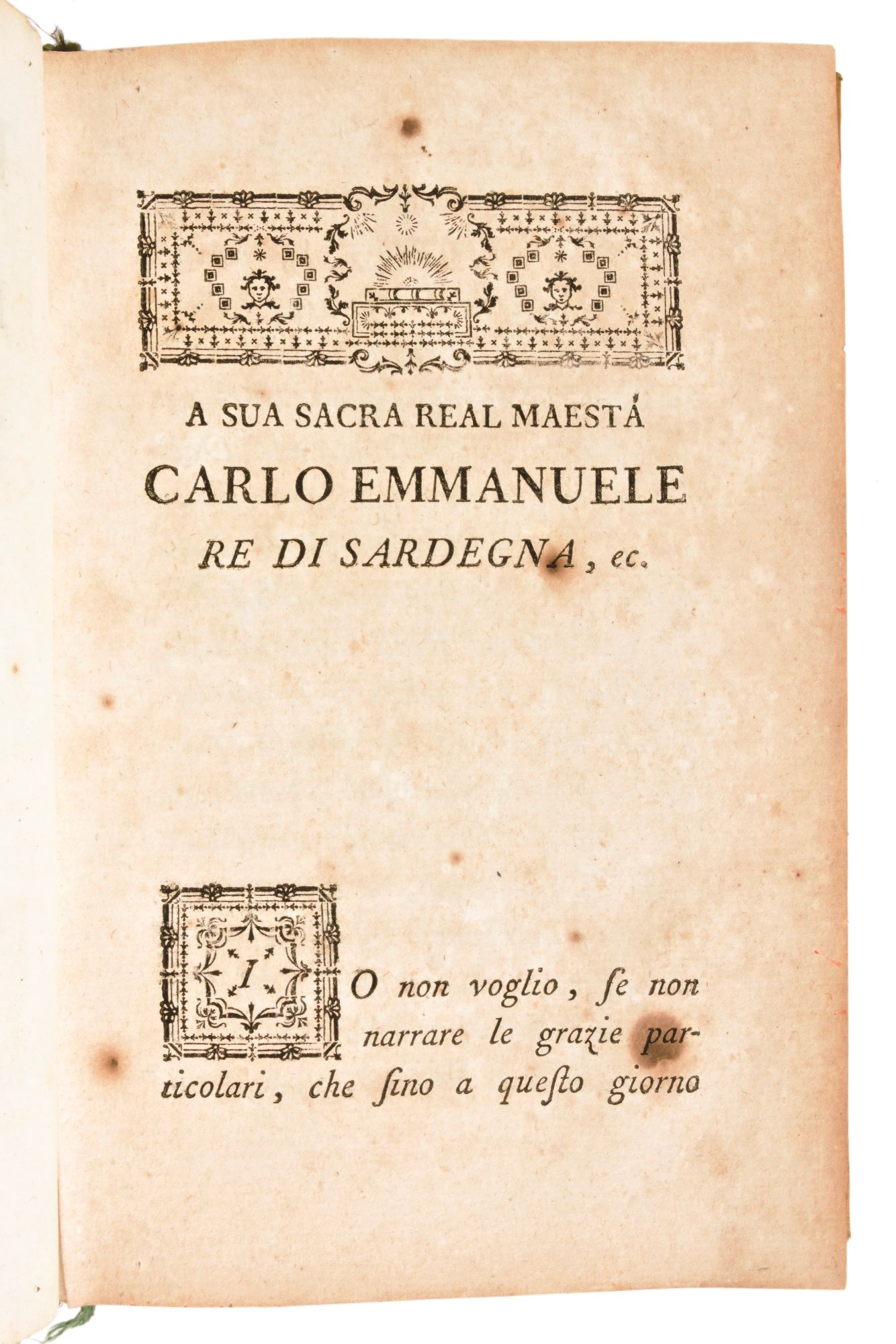 A SUA SACRA REAL MAESTÁ

CARLO EMMANUELE

RE DI SARDEGNA, ec.

IO non voglio, ſe non narrare le grazie particolari, che ſino a queſto giorno